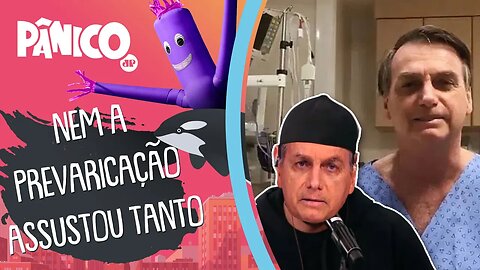 PÂNICO
JP

NEM A PREVARICAÇÃO ASSUSTOU TANTO